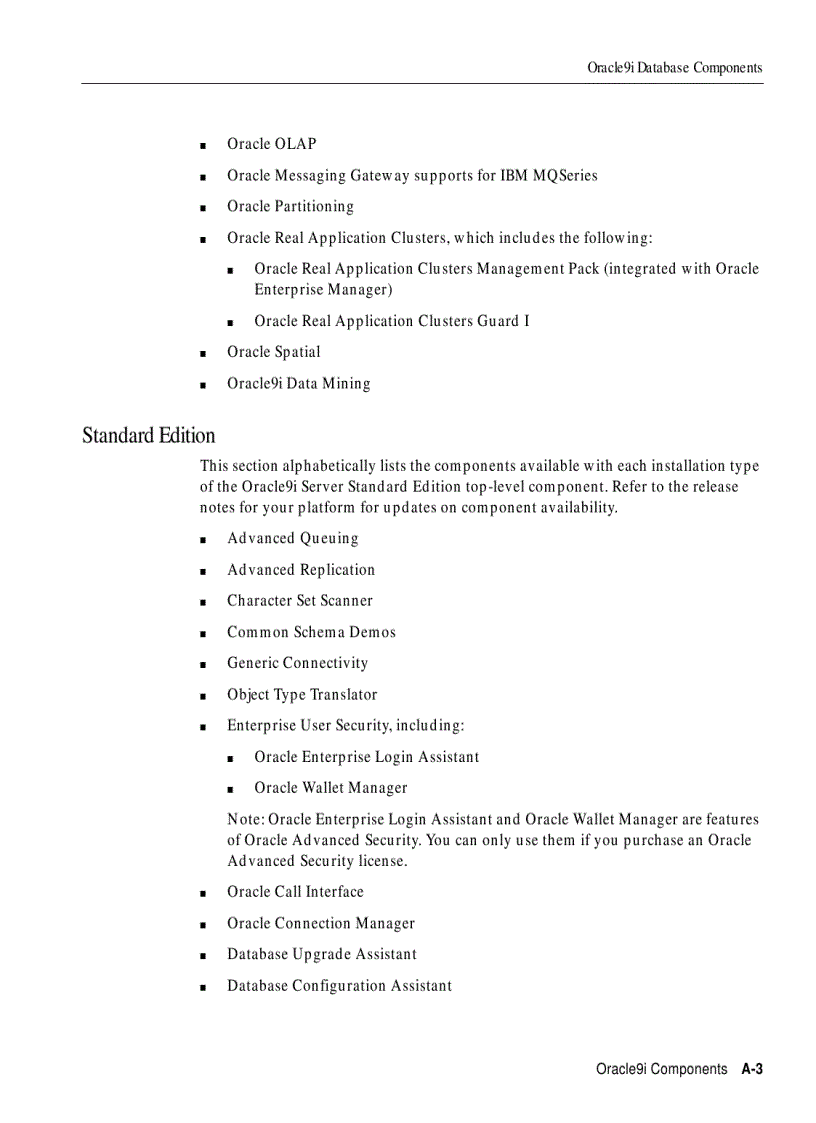 Oracle9i Database Components

■ Oracle OLAP

■ Oracle Messaging Gateway supports for IBM MQSeries

■ Oracle Partitioning

■ Oracle Real Application Clusters, which includes the following:

■ Oracle Real Application Clusters Management Pack (integrated with Oracle Enterprise Manager)

■ Oracle Real Application Clusters Guard I

■ Oracle Spatial

■ Oracle9i Data Mining

Standard Edition

This section alphabetically lists the components available with each installation type of the Oracle9i Server Standard Edition top-level component. Refer to the release notes for your platform for updates on component availability.

■ Advanced Queuing

■ Advanced Replication

■ Character Set Scanner

■ Common Schema Demos

■ Generic Connectivity

■ Object Type Translator

■ Enterprise User Security, including:

■ Oracle Enterprise Login Assistant

■ Oracle Wallet Manager

Note: Oracle Enterprise Login Assistant and Oracle Wallet Manager are features of Oracle Advanced Security. You can only use them if you purchase an Oracle Advanced Security license.

■ Oracle Call Interface

■ Oracle Connection Manager

■ Database Upgrade Assistant

■ Database Configuration Assistant

Oracle9i Components A-3